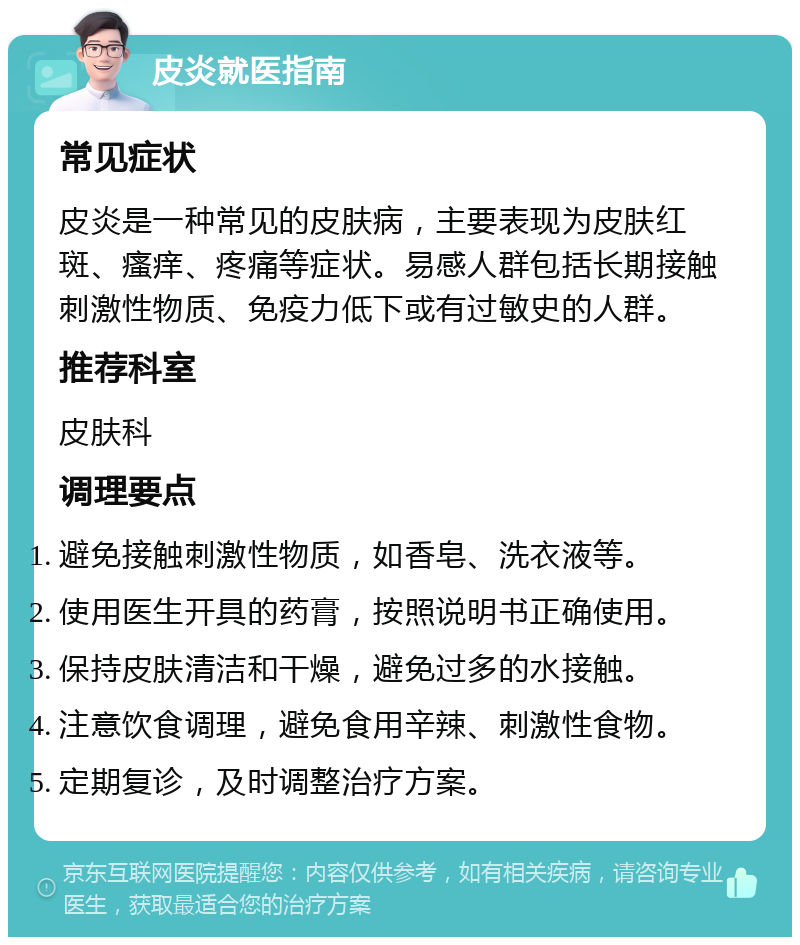 皮炎就医指南

常见症状

皮炎是一种常见的皮肤病，主要表现为皮肤红斑、瘙痒、疼痛等症状。易感人群包括长期接触刺激性物质、免疫力低下或有过敏史的人群。

推荐科室

皮肤科

调理要点

1. 避免接触刺激性物质，如香皂、洗衣液等。
2. 使用医生开具的药膏，按照说明书正确使用。
3. 保持皮肤清洁和干燥，避免过多的水接触。
4. 注意饮食调理，避免食用辛辣、刺激性食物。
5. 定期复诊，及时调整治疗方案。

京东互联网医院提醒您：内容仅供参考，如有相关疾病，请咨询专业医生，获取最适合您的治疗方案